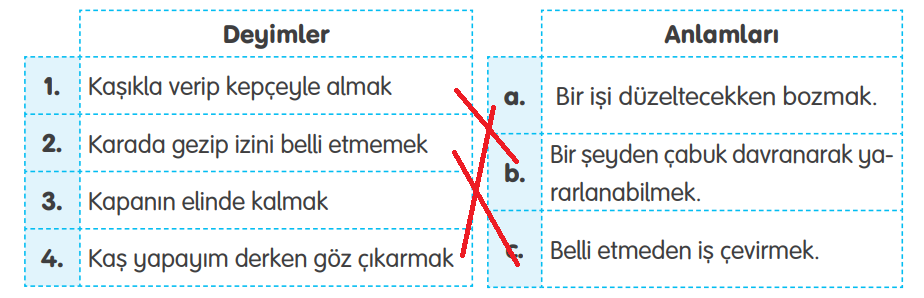 | | Deyimler |
|---|---|
| 1. | Kaşıkla verip kepçeyle almak |
| 2. | Karada gezip izini belli etmemek |
| 3. | Kapanın elinde kalmak |
| 4. | Kaş yapayım derken göz çıkarmak |

| | Anlamları |
|---|---|
| a. | Bir işi düzeltecekken bozmak. |
| b. | Bir şeyden çabuk davranarak yararlanabilmek. |
| c. | Belli etmeden iş çevirmek. |